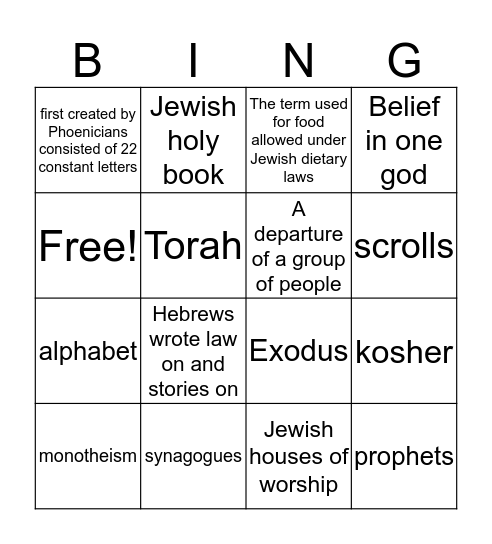 | B | I | N | G |
|---|---|---|---|
| first created by Phoenicians consisted of 22 constant letters | Jewish holy book | The term used for food allowed under Jewish dietary laws | Belief in one god |
| Free! | Torah | A departure of a group of people | scrolls |
| alphabet | Hebrews wrote law on and stories on | Exodus | kosher |
| monotheism | synagogues | Jewish houses of worship | prophets |